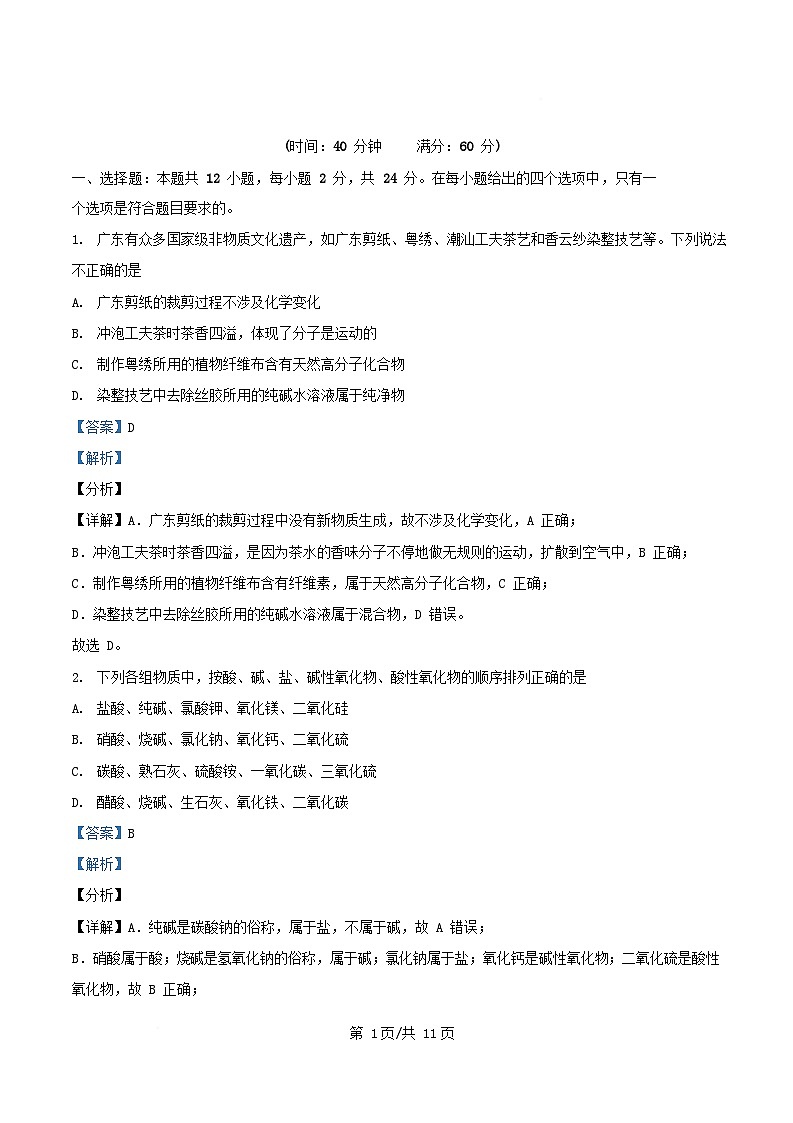 (时间：40 分钟　　满分：60 分)

一、选择题：本题共 12 小题，每小题 2 分，共 24 分。在每小题给出的四个选项中，只有一个选项是符合题目要求的。

1. 广东有众多国家级非物质文化遗产，如广东剪纸、粤绣、潮汕工夫茶艺和香云纱染整技艺等。下列说法不正确的是

A. 广东剪纸的裁剪过程不涉及化学变化

B. 冲泡工夫茶时茶香四溢，体现了分子是运动的

C. 制作粤绣所用的植物纤维布含有天然高分子化合物

D. 染整技艺中去除丝胶所用的纯碱水溶液属于纯净物

【答案】D

【解析】

【分析】

【详解】A．广东剪纸的裁剪过程中没有新物质生成，故不涉及化学变化，A 正确；

B．冲泡工夫茶时茶香四溢，是因为茶水的香味分子不停地做无规则的运动，扩散到空气中，B 正确；

C．制作粤绣所用的植物纤维布含有纤维素，属于天然高分子化合物，C 正确；

D．染整技艺中去除丝胶所用的纯碱水溶液属于混合物，D 错误。

故选 D。

2. 下列各组物质中，按酸、碱、盐、碱性氧化物、酸性氧化物的顺序排列正确的是

A. 盐酸、纯碱、氯酸钾、氧化镁、二氧化硅

B. 硝酸、烧碱、氯化钠、氧化钙、二氧化硫

C. 碳酸、熟石灰、硫酸铵、一氧化碳、三氧化硫

D. 醋酸、烧碱、生石灰、氧化铁、二氧化碳

【答案】B

【解析】

【分析】

【详解】A．纯碱是碳酸钠的俗称，属于盐，不属于碱，故 A 错误；

B．硝酸属于酸；烧碱是氢氧化钠的俗称，属于碱；氯化钠属于盐；氧化钙是碱性氧化物；二氧化硫是酸性氧化物，故 B 正确；

第 1页/共 11页